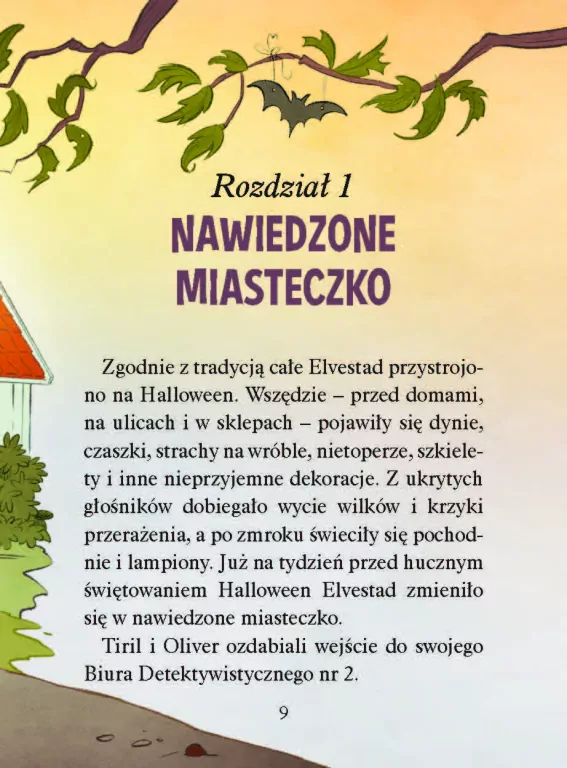 Rozdział 1
NAWIEDZONE MIASTECZKO

Zgodnie z tradycją całe Elvestad przystrojono na Halloween. Wszędzie – przed domami, na ulicach i w sklepach – pojawiły się dynie, czaszki, strachy na wróble, nietoperze, szkielety i inne nieprzyjemne dekoracje. Z ukrytych głośników dobiegało wycie wilków i krzyki przerażenia, a po zmroku świeciły się pochodnie i lampiony. Już na tydzień przed hucznym świętowaniem Halloween Elvestad zmieniło się w nawiedzone miasteczko.

Tiril i Oliver ozdabiali wejście do swojego Biura Detektywistycznego nr 2.

9